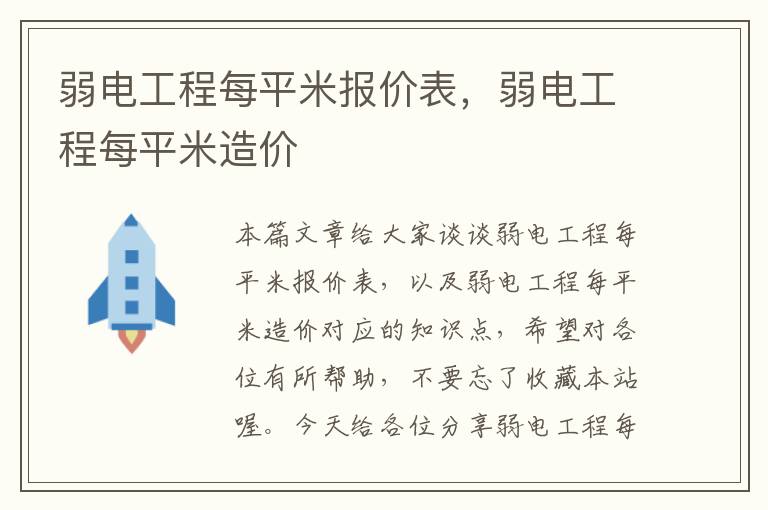 弱电工程每平米报价表，弱电工程每平米造价

本篇文章给大家谈谈弱电工程每平米报价表，以及弱电工程每平米造价对应的知识点，希望对各位有所帮助，不要忘了收藏本站喔。今天给各位分享弱电工程每